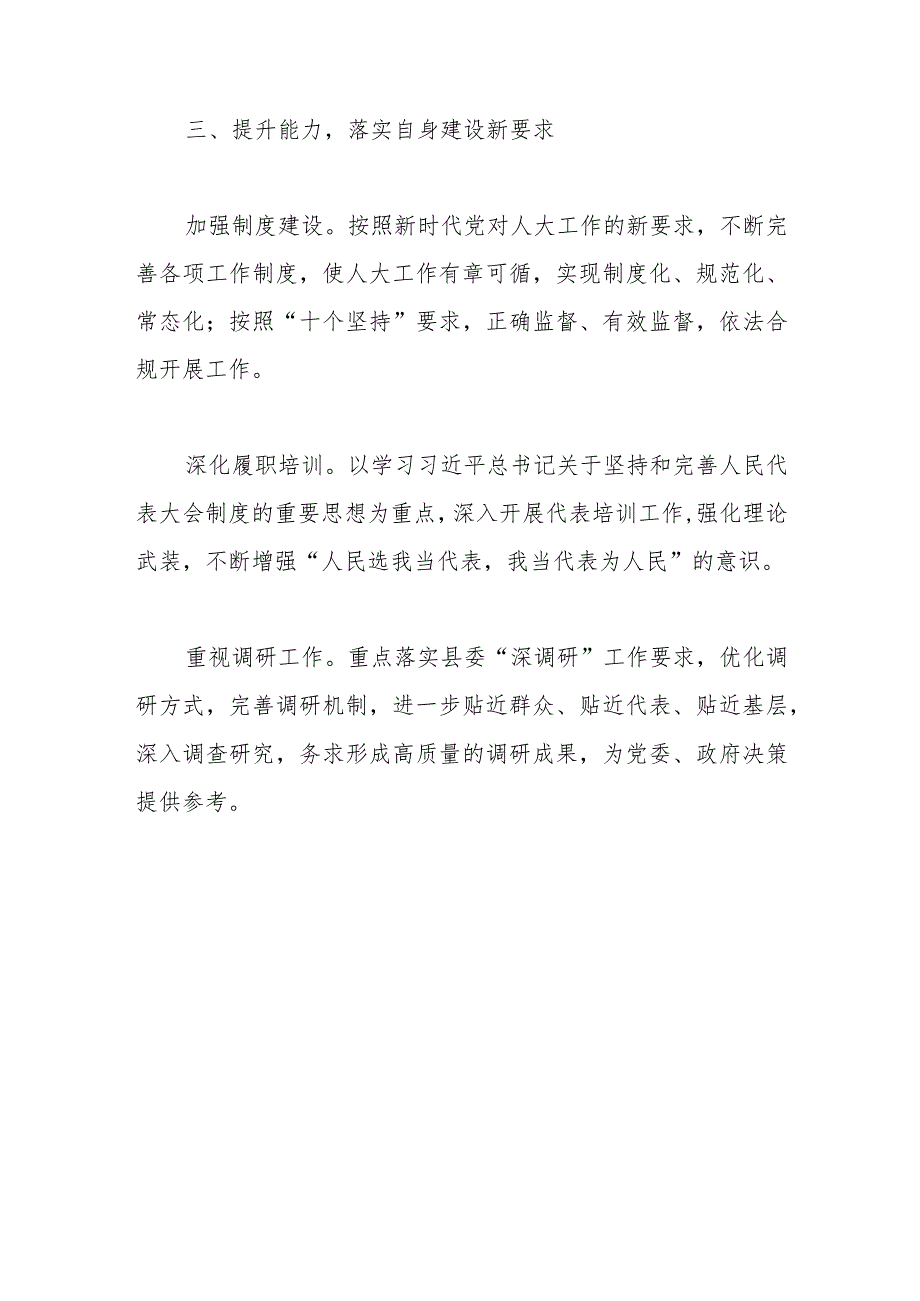 三、提升能力，落实自身建设新要求

加强制度建设。按照新时代党对人大工作的新要求，不断完善各项工作制度，使人大工作有章可循，实现制度化、规范化、常态化；按照“十个坚持”要求，正确监督、有效监督，依法合规开展工作。

深化履职培训。以学习习近平总书记关于坚持和完善人民代表大会制度的重要思想为重点，深入开展代表培训工作，强化理论武装，不断增强“人民选我当代表，我当代表为人民”的意识。

重视调研工作。重点落实县委“深调研”工作要求，优化调研方式，完善调研机制，进一步贴近群众、贴近代表、贴近基层，深入调查研究，务求形成高质量的调研成果，为党委、政府决策提供参考。